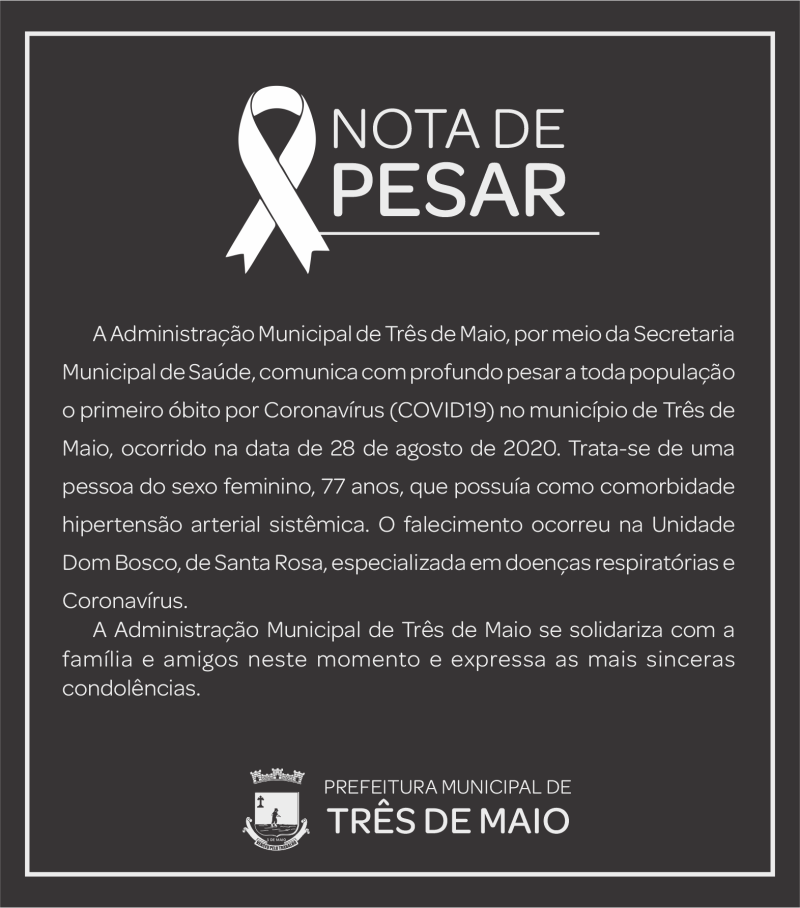 NOTA DE
PESAR

A Administração Municipal de Três de Maio, por meio da Secretaria Municipal de Saúde, comunica com profundo pesar a toda população o primeiro óbito por Coronavírus (COVID19) no município de Três de Maio, ocorrido na data de 28 de agosto de 2020. Trata-se de uma pessoa do sexo feminino, 77 anos, que possuía como comorbidade hipertensão arterial sistêmica. O falecimento ocorreu na Unidade Dom Bosco, de Santa Rosa, especializada em doenças respiratórias e Coronavírus.

A Administração Municipal de Três de Maio se solidariza com a família e amigos neste momento e expressa as mais sinceras condolências.

PREFEITURA MUNICIPAL DE
TRÊS DE MAIO